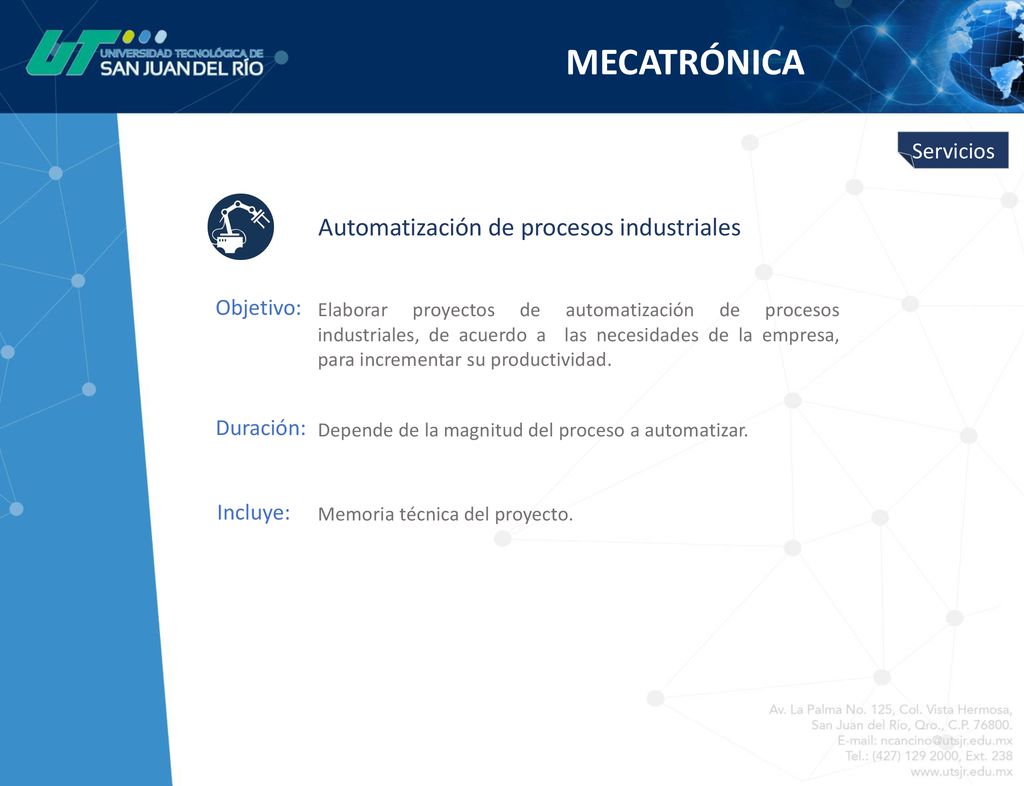 UT UNIVERSIDAD TECNOLÓGICA DE SAN JUAN DEL RÍO

MECATRÓNICA

Servicios

Automatización de procesos industriales

Objetivo: Elaborar proyectos de automatización de procesos industriales, de acuerdo a las necesidades de la empresa, para incrementar su productividad.

Duración: Depende de la magnitud del proceso a automatizar.

Incluye: Memoria técnica del proyecto.

Av. La Palma No. 125, Col. Vista Hermosa,
San Juan del Río, Qro., C.P. 76800.
E-mail: ncancino@utsjr.edu.mx
Tel.: (427) 129 2000, Ext. 238
www.utsjr.edu.mx